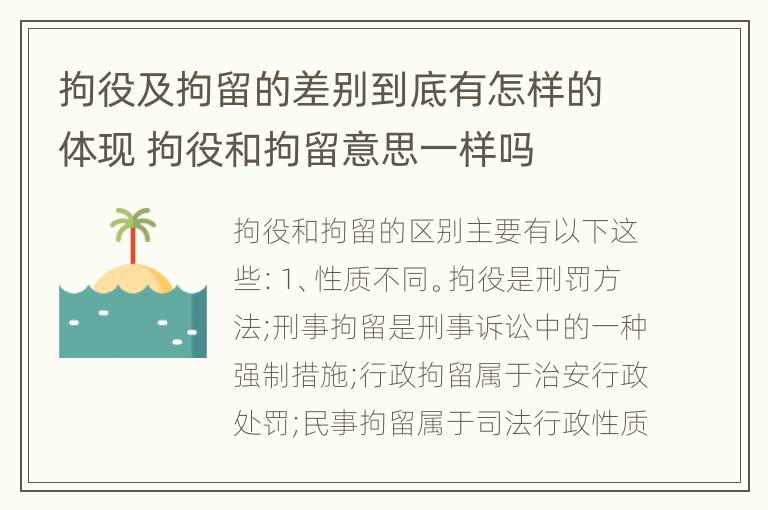 拘役及拘留的差别到底有怎样的体现 拘役和拘留意思一样吗

拘役和拘留的区别主要有以下这些: 1、性质不同。拘役是刑罚方法;刑事拘留是刑事诉讼中的一种强制措施;行政拘留属于治安行政处罚;民事拘留属于司法行政性质